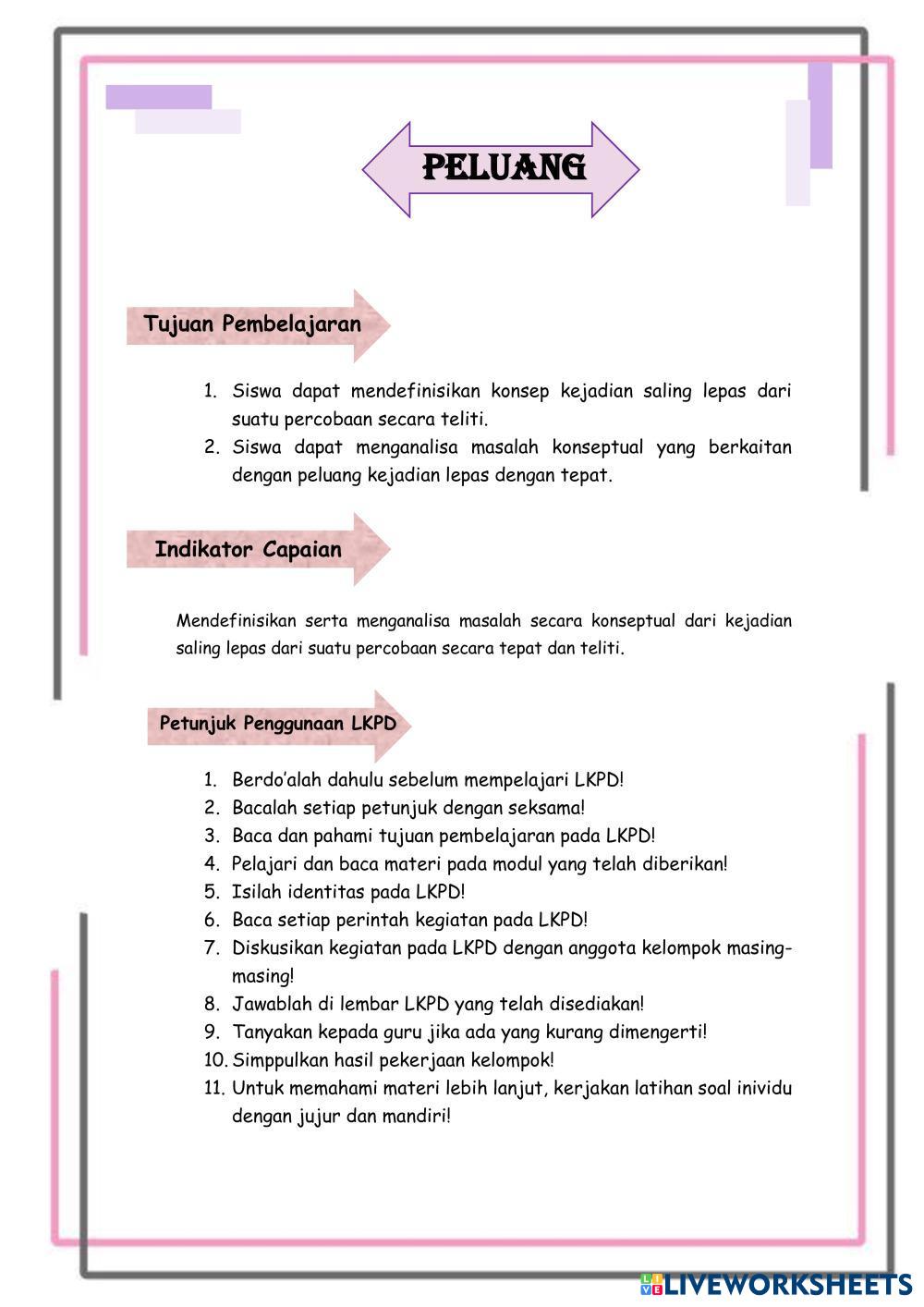 PELUANG

Tujuan Pembelajaran

1. Siswa dapat mendefinisikan konsep kejadian saling lepas dari suatu percobaan secara teliti.
2. Siswa dapat menganalisa masalah konseptual yang berkaitan dengan peluang kejadian lepas dengan tepat.

Indikator Capaian

Mendefinisikan serta menganalisa masalah secara konseptual dari kejadian saling lepas dari suatu percobaan secara tepat dan teliti.

Petunjuk Penggunaan LKPD

1. Berdo'alah dahulu sebelum mempelajari LKPD!
2. Bacalah setiap petunjuk dengan seksama!
3. Baca dan pahami tujuan pembelajaran pada LKPD!
4. Pelajari dan baca materi pada modul yang telah diberikan!
5. Isilah identitas pada LKPD!
6. Baca setiap perintah kegiatan pada LKPD!
7. Diskusikan kegiatan pada LKPD dengan anggota kelompok masing-masing!
8. Jawablah di lembar LKPD yang telah disediakan!
9. Tanyakan kepada guru jika ada yang kurang dimengerti!
10. Simppulkan hasil pekerjaan kelompok!
11. Untuk memahami materi lebih lanjut, kerjakan latihan soal inividu dengan jujur dan mandiri!

LIVEWORKSHEETS